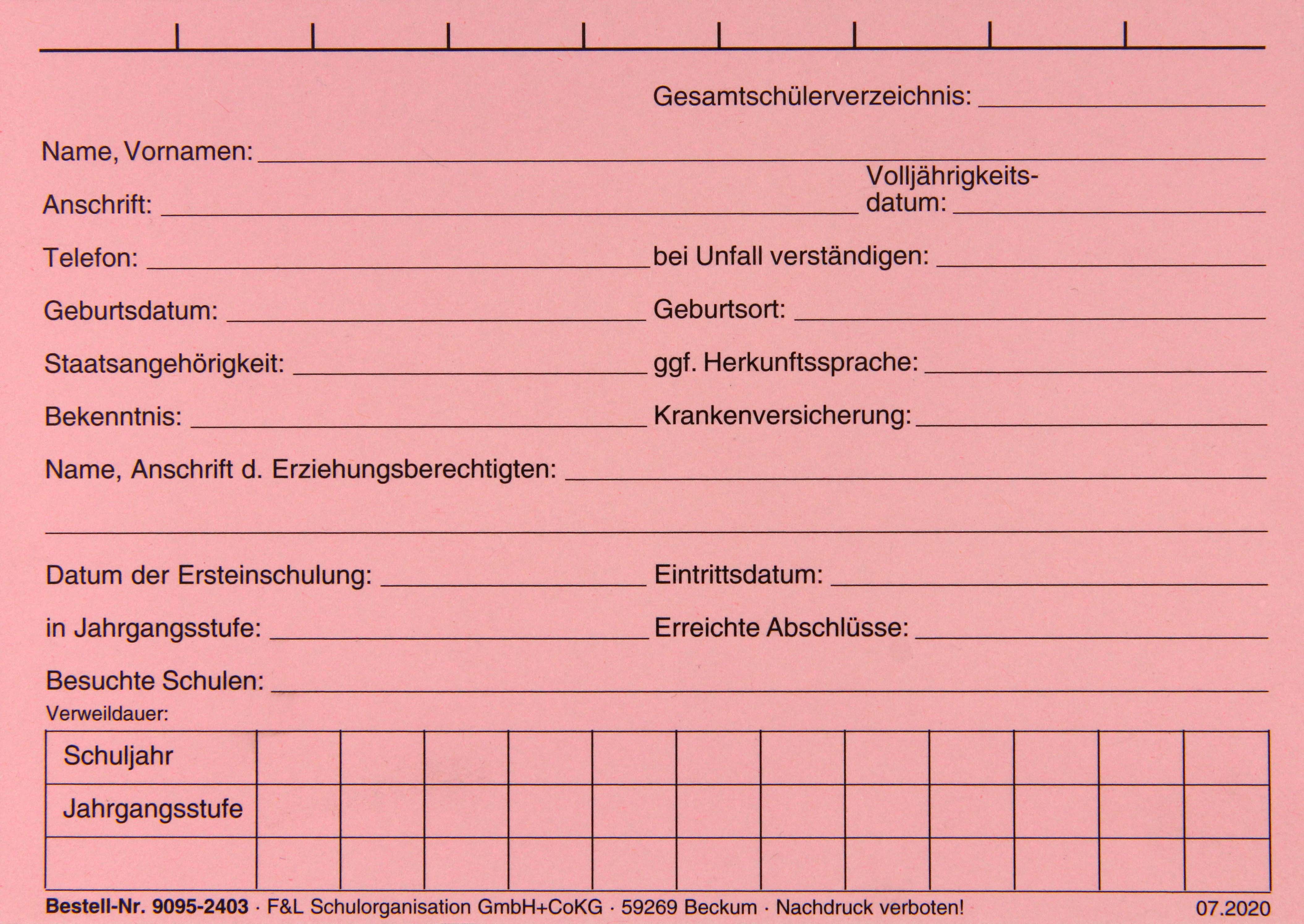 Gesamtschülerverzeichnis: ____

Name, Vornamen: ____

Anschrift: ____ Volljährigkeitsdatum: ____

Telefon: ____ bei Unfall verständigen: ____

Geburtsdatum: ____ Geburtsort: ____

Staatsangehörigkeit: ____ ggf. Herkunftssprache: ____

Bekenntnis: ____ Krankenversicherung: ____

Name, Anschrift d. Erziehungsberechtigten: ____

____

Datum der Ersteinschulung: ____ Eintrittsdatum: ____

in Jahrgangsstufe: ____ Erreichte Abschlüsse: ____

Besuchte Schulen: ____

Verweildauer:

| Schuljahr | | | | | | | | | | | | |
|---|---|---|---|---|---|---|---|---|---|---|---|---|
| Jahrgangsstufe | | | | | | | | | | | | |
| | | | | | | | | | | | | |

Bestell-Nr. 9095-2403 · F&L Schulorganisation GmbH+CoKG · 59269 Beckum · Nachdruck verboten! 07.2020